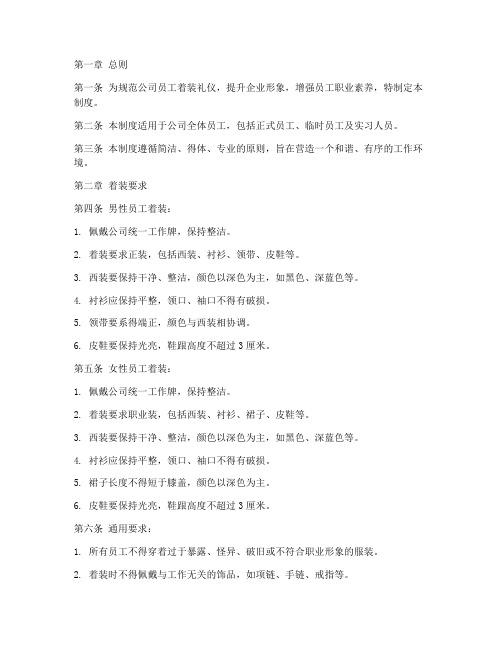 第一章 总则

第一条 为规范公司员工着装礼仪，提升企业形象，增强员工职业素养，特制定本制度。

第二条 本制度适用于公司全体员工，包括正式员工、临时员工及实习人员。

第三条 本制度遵循简洁、得体、专业的原则，旨在营造一个和谐、有序的工作环境。

第二章 着装要求

第四条 男性员工着装：

1. 佩戴公司统一工作牌，保持整洁。

2. 着装要求正装，包括西装、衬衫、领带、皮鞋等。

3. 西装要保持干净、整洁，颜色以深色为主，如黑色、深蓝色等。

4. 衬衫应保持平整，领口、袖口不得有破损。

5. 领带要系得端正，颜色与西装相协调。

6. 皮鞋要保持光亮，鞋跟高度不超过 3 厘米。

第五条 女性员工着装：

1. 佩戴公司统一工作牌，保持整洁。

2. 着装要求职业装，包括西装、衬衫、裙子、皮鞋等。

3. 西装要保持干净、整洁，颜色以深色为主，如黑色、深蓝色等。

4. 衬衫应保持平整，领口、袖口不得有破损。

5. 裙子长度不得短于膝盖，颜色以深色为主。

6. 皮鞋要保持光亮，鞋跟高度不超过 3 厘米。

第六条 通用要求：

1. 所有员工不得穿着过于暴露、怪异、破旧或不符合职业形象的服装。

2. 着装时不得佩戴与工作无关的饰品，如项链、手链、戒指等。